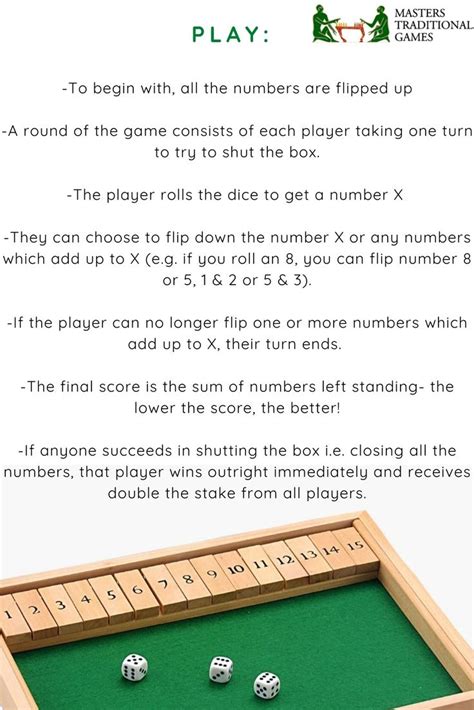 PLAY:

MASTERS TRADITIONAL GAMES

-To begin with, all the numbers are flipped up

-A round of the game consists of each player taking one turn to try to shut the box.

-The player rolls the dice to get a number X

-They can choose to flip down the number X or any numbers which add up to X (e.g. if you roll an 8, you can flip number 8 or 5, 1 & 2 or 5 & 3).

-If the player can no longer flip one or more numbers which add up to X, their turn ends.

-The final score is the sum of numbers left standing- the lower the score, the better!

-If anyone succeeds in shutting the box i.e. closing all the numbers, that player wins outright immediately and receives double the stake from all players.

1 2 3 4 5 6 7 8 9 10 11 12 13 14 15